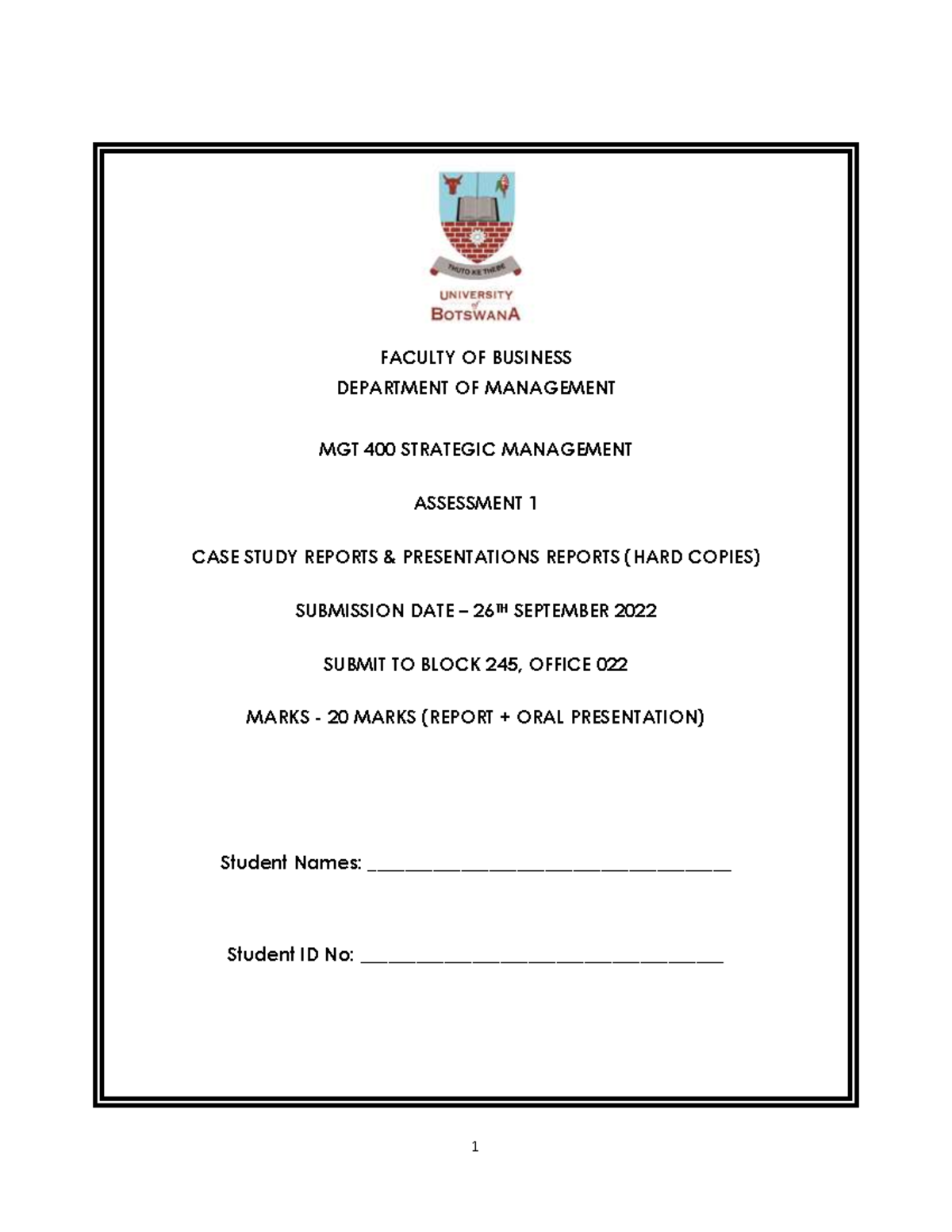 THUTO KE THEBE
UNIVERSITY
of
BOTSWANA

FACULTY OF BUSINESS
DEPARTMENT OF MANAGEMENT

MGT 400 STRATEGIC MANAGEMENT

ASSESSMENT 1

CASE STUDY REPORTS & PRESENTATIONS REPORTS (HARD COPIES)

SUBMISSION DATE – 26TH SEPTEMBER 2022

SUBMIT TO BLOCK 245, OFFICE 022

MARKS - 20 MARKS (REPORT + ORAL PRESENTATION)

Student Names: ____

Student ID No: ____

1